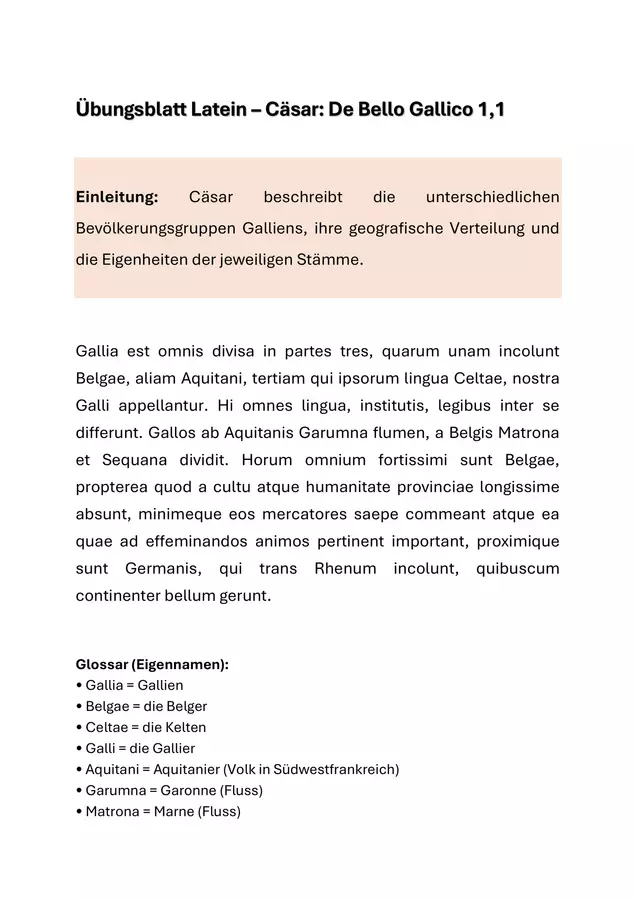 Übungsblatt Latein – Cäsar: De Bello Gallico 1,1

Einleitung: Cäsar beschreibt die unterschiedlichen Bevölkerungsgruppen Galliens, ihre geografische Verteilung und die Eigenheiten der jeweiligen Stämme.

Gallia est omnis divisa in partes tres, quarum unam incolunt Belgae, aliam Aquitani, tertiam qui ipsorum lingua Celtae, nostra Galli appellantur. Hi omnes lingua, institutis, legibus inter se differunt. Gallos ab Aquitanis Garumna flumen, a Belgis Matrona et Sequana dividit. Horum omnium fortissimi sunt Belgae, propterea quod a cultu atque humanitate provinciae longissime absunt, minimeque eos mercatores saepe commeant atque ea quae ad effeminandos animos pertinent important, proximique sunt Germanis, qui trans Rhenum incolunt, quibuscum continenter bellum gerunt.

Glossar (Eigennamen):
• Gallia = Gallien
• Belgae = die Belger
• Celtae = die Kelten
• Galli = die Gallier
• Aquitani = Aquitanier (Volk in Südwestfrankreich)
• Garumna = Garonne (Fluss)
• Matrona = Marne (Fluss)